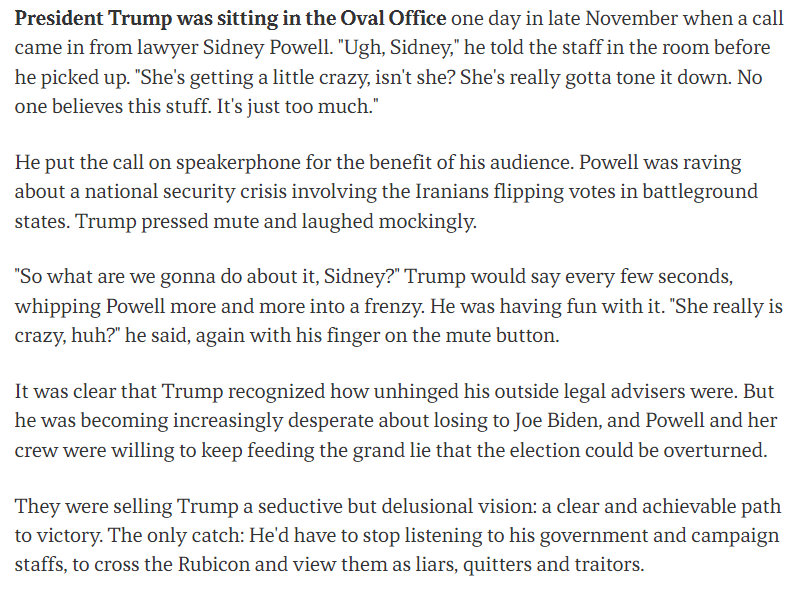 President Trump was sitting in the Oval Office one day in late November when a call came in from lawyer Sidney Powell. "Ugh, Sidney," he told the staff in the room before he picked up. "She's getting a little crazy, isn't she? She's really gotta tone it down. No one believes this stuff. It's just too much."

He put the call on speakerphone for the benefit of his audience. Powell was raving about a national security crisis involving the Iranians flipping votes in battleground states. Trump pressed mute and laughed mockingly.

"So what are we gonna do about it, Sidney?" Trump would say every few seconds, whipping Powell more and more into a frenzy. He was having fun with it. "She really is crazy, huh?" he said, again with his finger on the mute button.

It was clear that Trump recognized how unhinged his outside legal advisers were. But he was becoming increasingly desperate about losing to Joe Biden, and Powell and her crew were willing to keep feeding the grand lie that the election could be overturned.

They were selling Trump a seductive but delusional vision: a clear and achievable path to victory. The only catch: He'd have to stop listening to his government and campaign staffs, to cross the Rubicon and view them as liars, quitters and traitors.